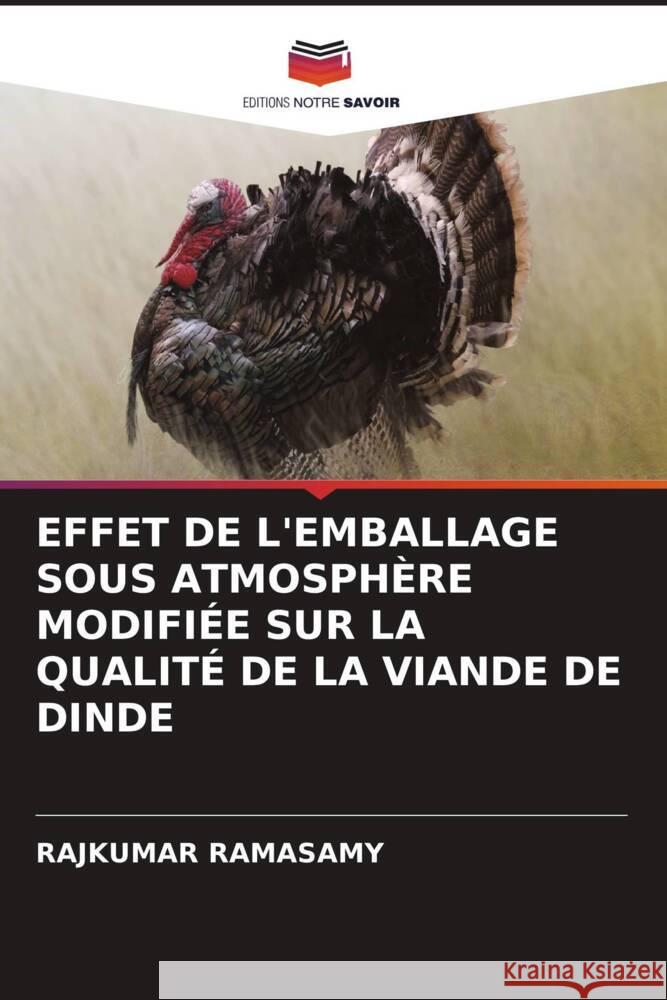 EDITIONS NOTRE SAVOIR

EFFET DE L'EMBALLAGE SOUS ATMOSPHÈRE MODIFIÉE SUR LA QUALITÉ DE LA VIANDE DE DINDE

RAJKUMAR RAMASAMY